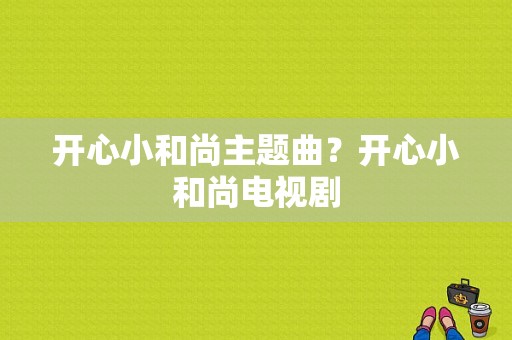 开心小和尚主题曲？开心小和尚电视剧